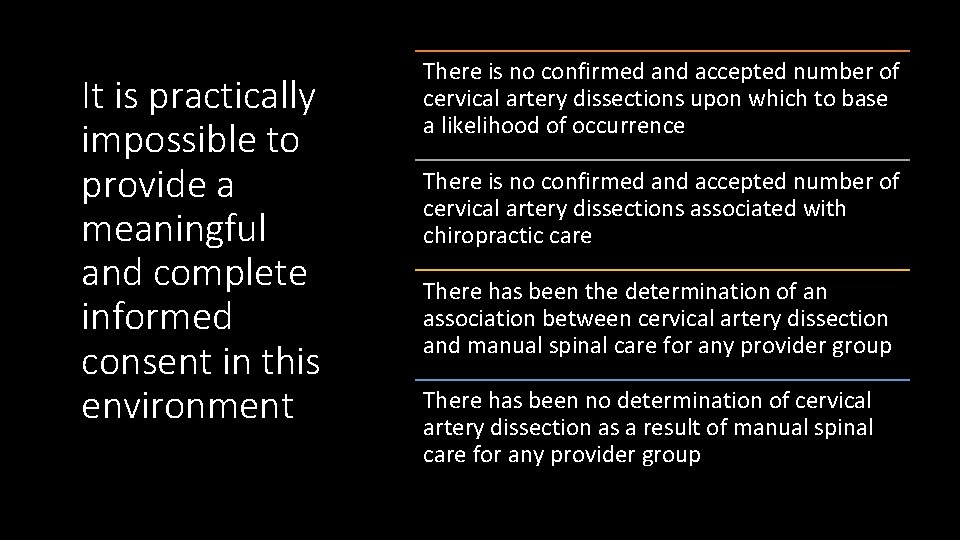 It is practically impossible to provide a meaningful and complete informed consent in this environment

There is no confirmed and accepted number of cervical artery dissections upon which to base a likelihood of occurrence

There is no confirmed and accepted number of cervical artery dissections associated with chiropractic care

There has been the determination of an association between cervical artery dissection and manual spinal care for any provider group

There has been no determination of cervical artery dissection as a result of manual spinal care for any provider group